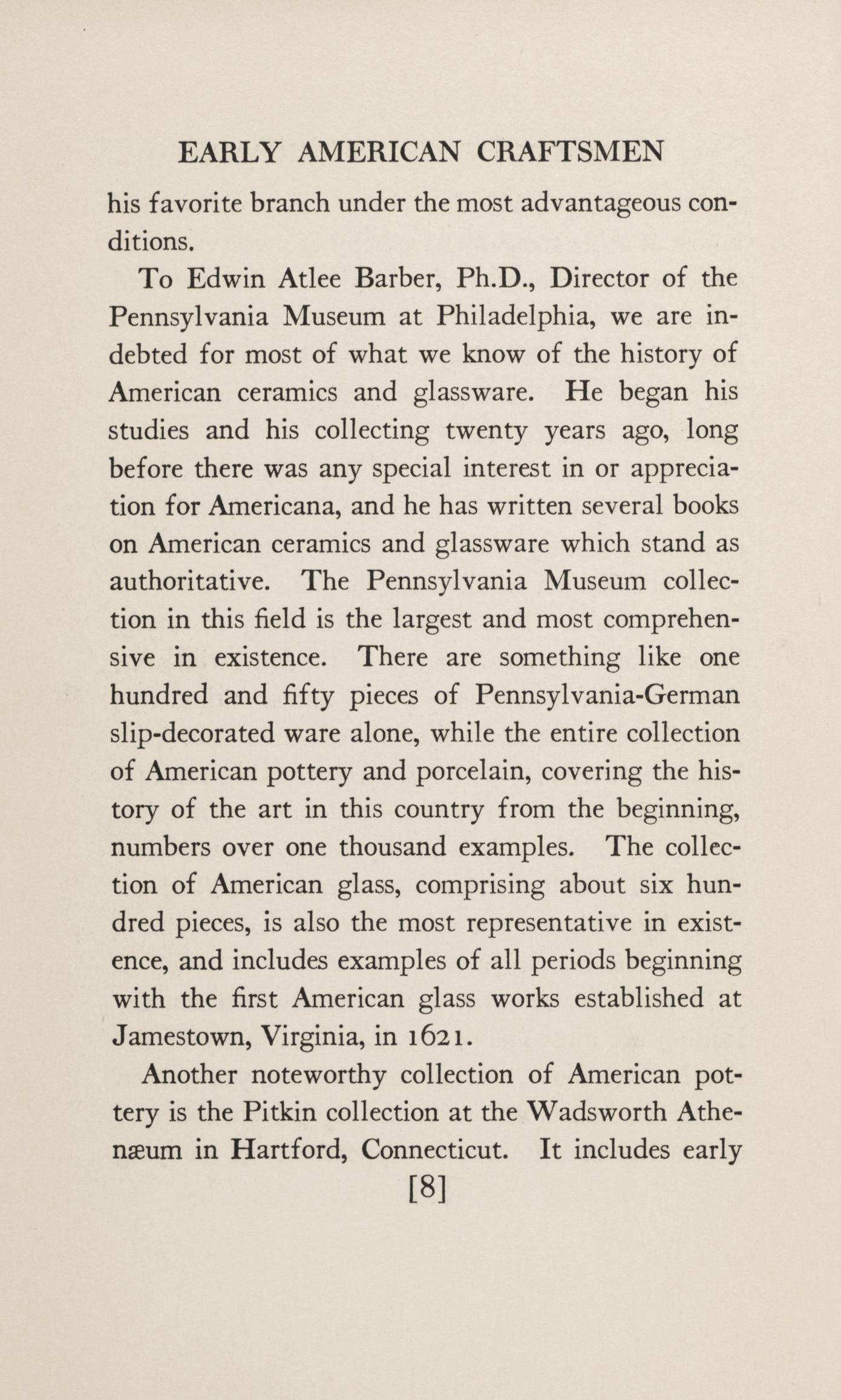 EARLY AMERICAN CRAFTSMEN

his favorite branch under the most advantageous conditions.

To Edwin Atlee Barber, Ph.D., Director of the Pennsylvania Museum at Philadelphia, we are indebted for most of what we know of the history of American ceramics and glassware. He began his studies and his collecting twenty years ago, long before there was any special interest in or appreciation for Americana, and he has written several books on American ceramics and glassware which stand as authoritative. The Pennsylvania Museum collection in this field is the largest and most comprehensive in existence. There are something like one hundred and fifty pieces of Pennsylvania-German slip-decorated ware alone, while the entire collection of American pottery and porcelain, covering the history of the art in this country from the beginning, numbers over one thousand examples. The collection of American glass, comprising about six hundred pieces, is also the most representative in existence, and includes examples of all periods beginning with the first American glass works established at Jamestown, Virginia, in 1621.

Another noteworthy collection of American pottery is the Pitkin collection at the Wadsworth Athenæum in Hartford, Connecticut. It includes early

[8]